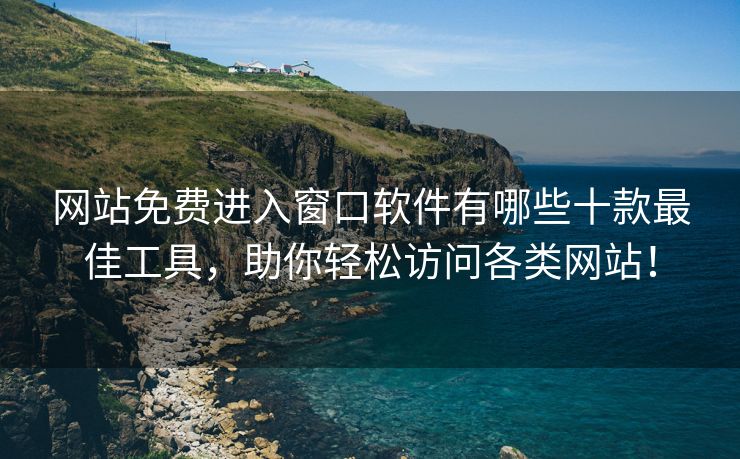 网站免费进入窗口软件有哪些十款最佳工具，助你轻松访问各类网站！